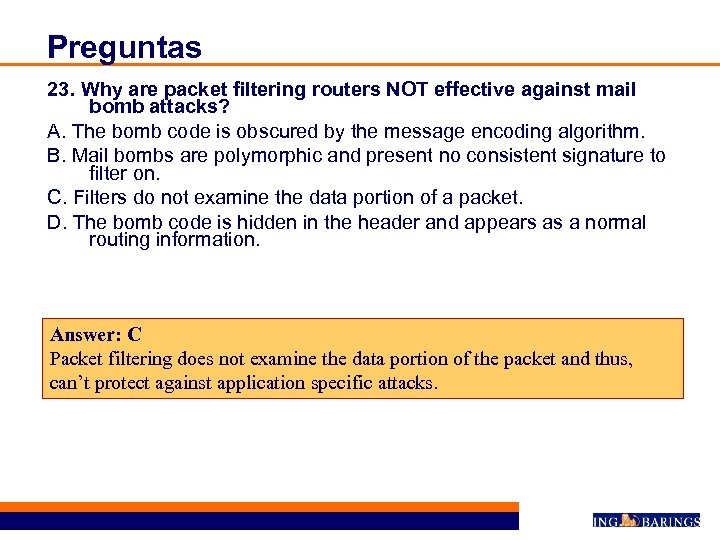 Preguntas

23. Why are packet filtering routers NOT effective against mail bomb attacks?

A. The bomb code is obscured by the message encoding algorithm.

B. Mail bombs are polymorphic and present no consistent signature to filter on.

C. Filters do not examine the data portion of a packet.

D. The bomb code is hidden in the header and appears as a normal routing information.

Answer: C
Packet filtering does not examine the data portion of the packet and thus, can't protect against application specific attacks.

ING BARINGS